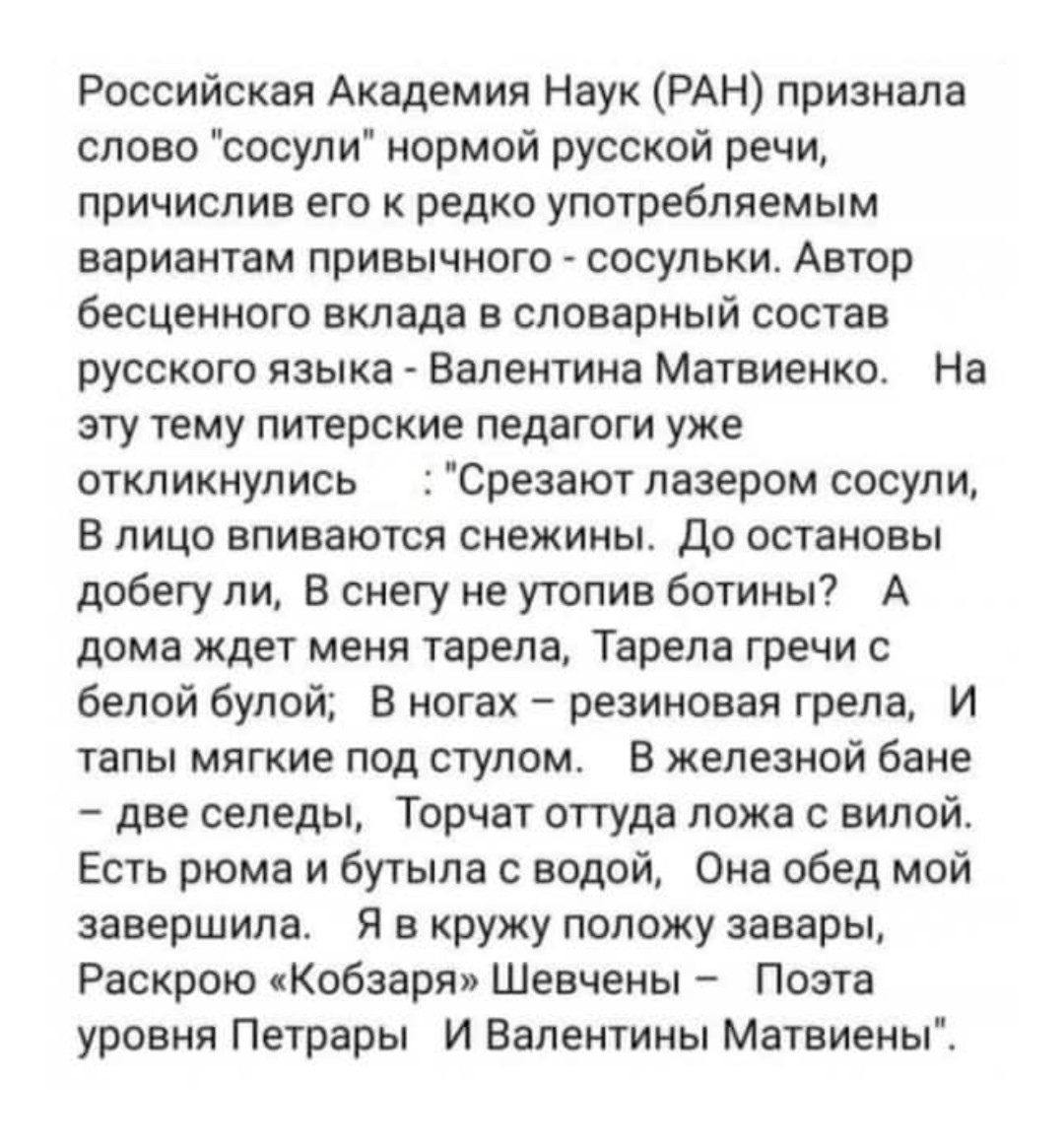 Российская Академия Наук (РАН) признала слово "сосули" нормой русской речи, причислив его к редко употребляемым вариантам привычного - сосульки. Автор бесценного вклада в словарный состав русского языка - Валентина Матвиенко. На эту тему питерские педагоги уже откликнулись : "Срезают лазером сосули, В лицо впиваются снежины. До остановы добегу ли, В снегу не утопив ботины? А дома ждет меня тарела, Тарела гречи с белой булой; В ногах – резиновая грела, И тапы мягкие под стулом. В железной бане – две селеды, Торчат оттуда ложа с вилой. Есть рюма и бутыла с водой, Она обед мой завершила. Я в кружу положу завары, Раскрою «Кобзаря» Шевчены – Поэта уровня Петрары И Валентины Матвиены".